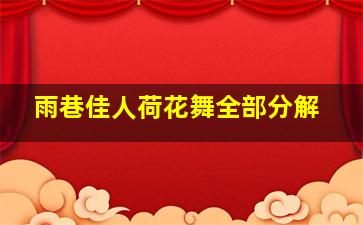 雨巷佳人荷花舞全部分解